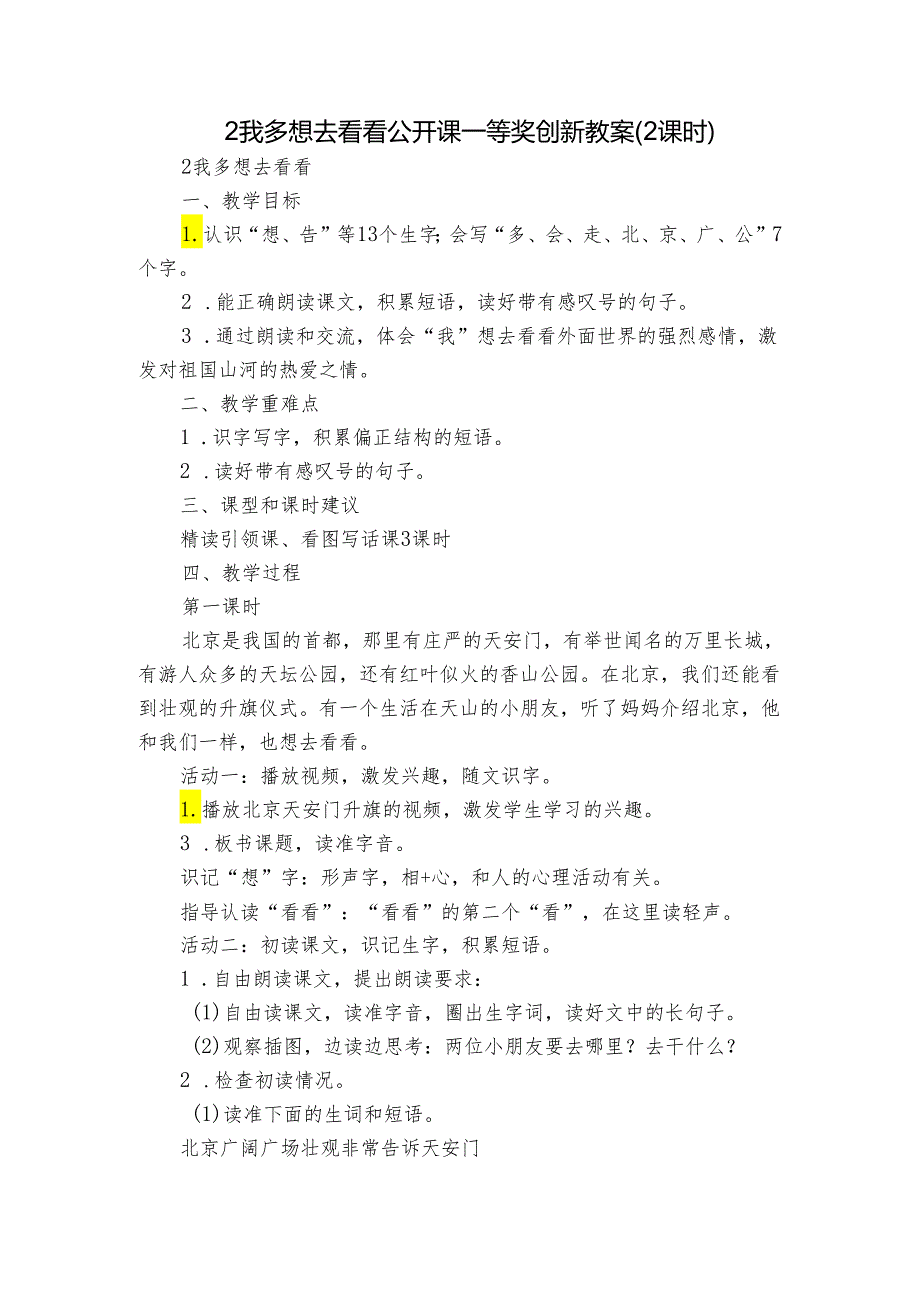 2我多想去看看公开课一等奖创新教案(2课时)

2我多想去看看

一、教学目标

1.认识“想、告”等13个生字;会写“多、会、走、北、京、广、公”7个字。

2．能正确朗读课文，积累短语，读好带有感叹号的句子。

3．通过朗读和交流，体会“我”想去看看外面世界的强烈感情，激发对祖国山河的热爱之情。

二、教学重难点

1．识字写字，积累偏正结构的短语。

2．读好带有感叹号的句子。

三、课型和课时建议

精读引领课、看图写话课3课时

四、教学过程

第一课时

北京是我国的首都，那里有庄严的天安门，有举世闻名的万里长城，有游人众多的天坛公园，还有红叶似火的香山公园。在北京，我们还能看到壮观的升旗仪式。有一个生活在天山的小朋友，听了妈妈介绍北京，他和我们一样，也想去看看。

活动一：播放视频，激发兴趣，随文识字。

1.播放北京天安门升旗的视频，激发学生学习的兴趣。

3．板书课题，读准字音。

识记“想”字：形声字，相+心，和人的心理活动有关。

指导认读“看看”：“看看”的第二个“看”，在这里读轻声。

活动二：初读课文，识记生字，积累短语。

1．自由朗读课文，提出朗读要求：

(1)自由读课文，读准字音，圈出生字词，读好文中的长句子。

(2)观察插图，边读边思考：两位小朋友要去哪里？去干什么？

2．检查初读情况。

(1)读准下面的生词和短语。

北京广阔广场壮观非常告诉天安门